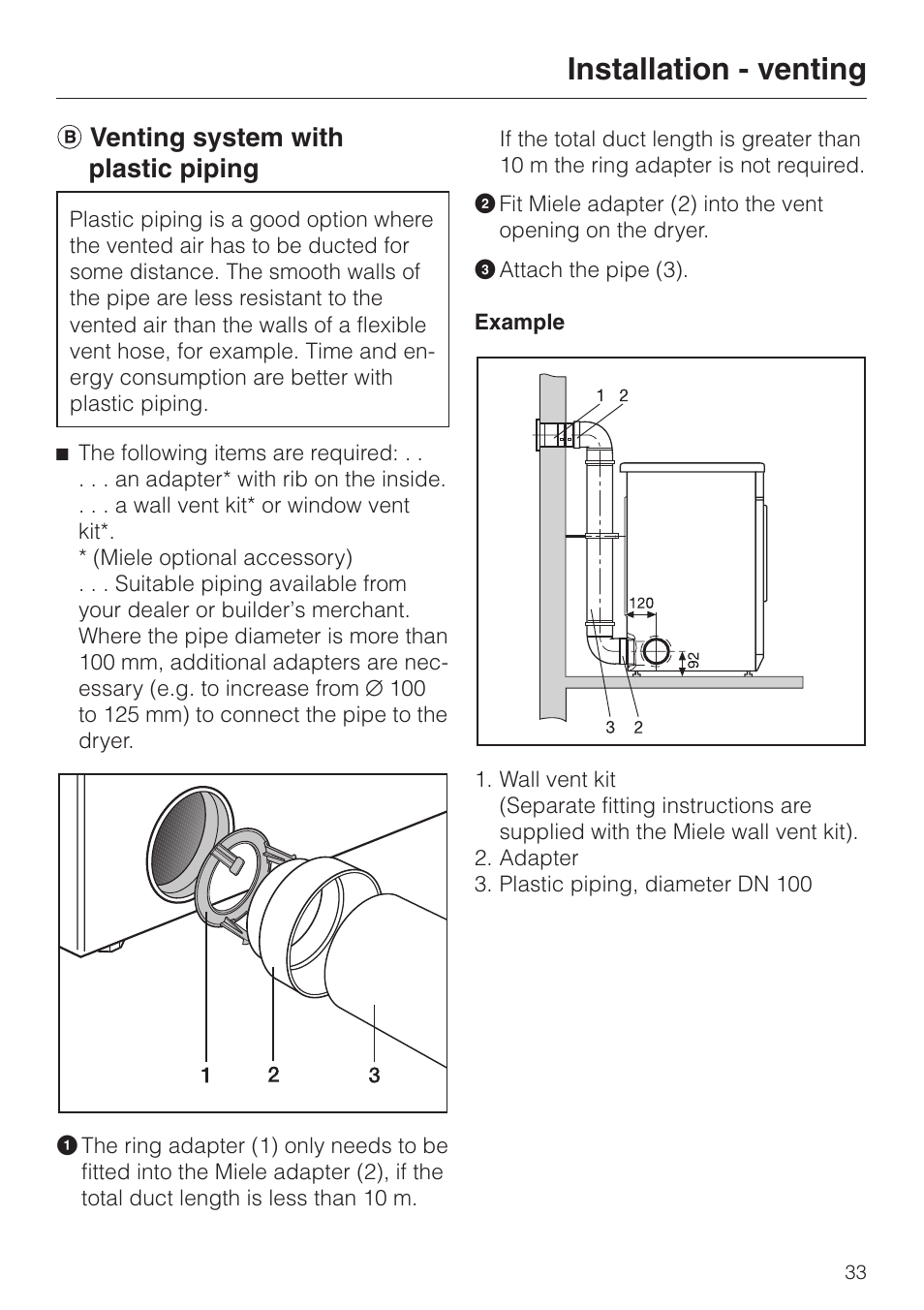 Installation - venting

B Venting system with plastic piping

Plastic piping is a good option where the vented air has to be ducted for some distance. The smooth walls of the pipe are less resistant to the vented air than the walls of a flexible vent hose, for example. Time and energy consumption are better with plastic piping.

■ The following items are required: . .
. . . an adapter* with rib on the inside.
. . . a wall vent kit* or window vent kit*.
* (Miele optional accessory)
. . . Suitable piping available from your dealer or builder's merchant. Where the pipe diameter is more than 100 mm, additional adapters are necessary (e.g. to increase from ∅ 100 to 125 mm) to connect the pipe to the dryer.

1 2 3

❶ The ring adapter (1) only needs to be fitted into the Miele adapter (2), if the total duct length is less than 10 m.

If the total duct length is greater than 10 m the ring adapter is not required.

❷ Fit Miele adapter (2) into the vent opening on the dryer.

❸ Attach the pipe (3).

Example

1 2
120
92
3 2

1. Wall vent kit
(Separate fitting instructions are supplied with the Miele wall vent kit).
2. Adapter
3. Plastic piping, diameter DN 100

33